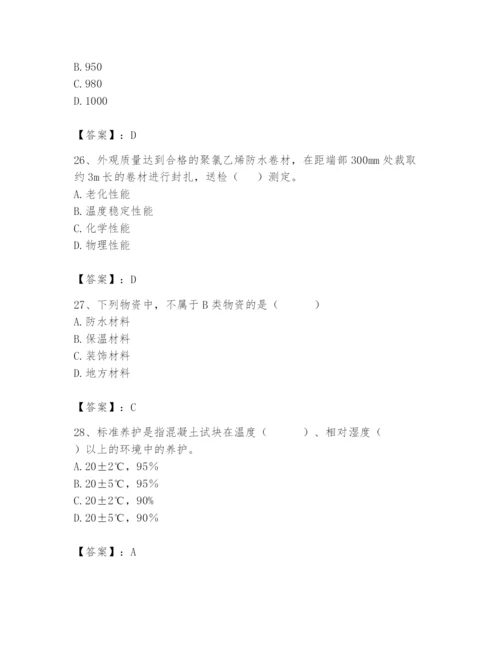 B. 950
C. 980
D. 1000

【答案】：D

26、外观质量达到合格的聚氯乙烯防水卷材，在距端部 300mm 处裁取约 3m 长的卷材进行封扎，送检（　）测定。
A. 老化性能
B. 温度稳定性能
C. 化学性能
D. 物理性能

【答案】：D

27、下列物资中，不属于 B 类物资的是（　　）
A. 防水材料
B. 保温材料
C. 装饰材料
D. 地方材料

【答案】：C

28、标准养护是指混凝土试块在温度（　　）、相对湿度（　）以上的环境中的养护。
A. 20±2℃，95%
B. 20±5℃，95%
C. 20±2℃，90%
D. 20±5℃，90%

【答案】：A